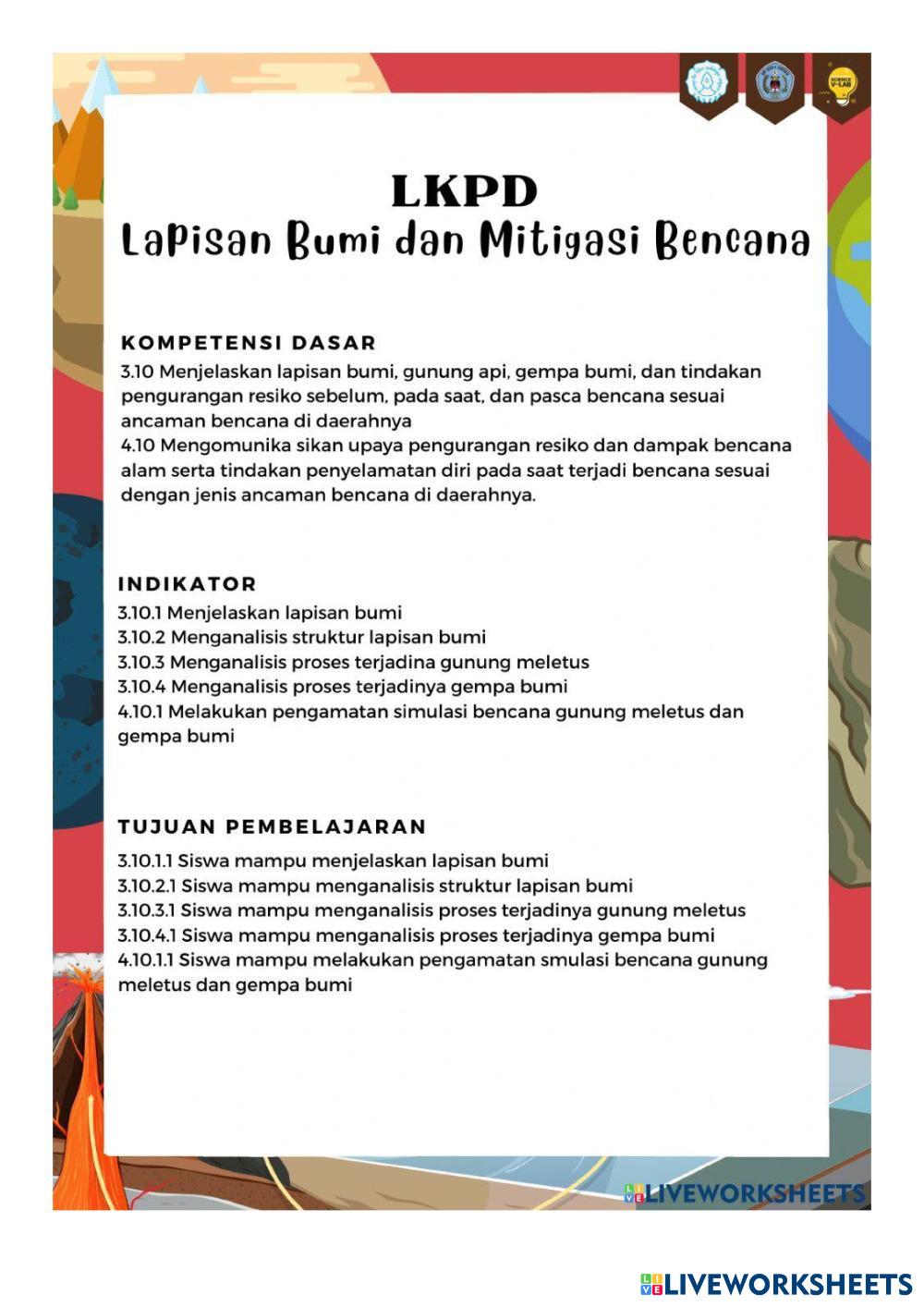 SCIENCE V-LAB

LKPD
Lapisan Bumi dan Mitigasi Bencana

KOMPETENSI DASAR
3.10 Menjelaskan lapisan bumi, gunung api, gempa bumi, dan tindakan pengurangan resiko sebelum, pada saat, dan pasca bencana sesuai ancaman bencana di daerahnya
4.10 Mengomunika sikan upaya pengurangan resiko dan dampak bencana alam serta tindakan penyelamatan diri pada saat terjadi bencana sesuai dengan jenis ancaman bencana di daerahnya.

INDIKATOR
3.10.1 Menjelaskan lapisan bumi
3.10.2 Menganalisis struktur lapisan bumi
3.10.3 Menganalisis proses terjadina gunung meletus
3.10.4 Menganalisis proses terjadinya gempa bumi
4.10.1 Melakukan pengamatan simulasi bencana gunung meletus dan gempa bumi

TUJUAN PEMBELAJARAN
3.10.1.1 Siswa mampu menjelaskan lapisan bumi
3.10.2.1 Siswa mampu menganalisis struktur lapisan bumi
3.10.3.1 Siswa mampu menganalisis proses terjadinya gunung meletus
3.10.4.1 Siswa mampu menganalisis proses terjadinya gempa bumi
4.10.1.1 Siswa mampu melakukan pengamatan smulasi bencana gunung meletus dan gempa bumi

LIVEWORKSHEETS

LIVEWORKSHEETS